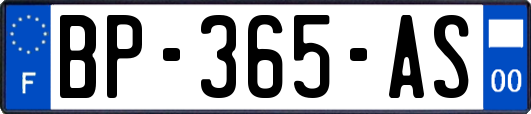 F

BP-365-AS

00